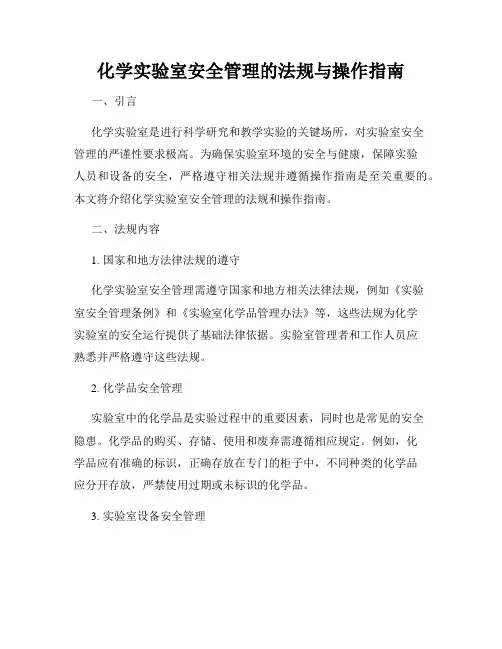 化学实验室安全管理的法规与操作指南

一、引言

化学实验室是进行科学研究和教学实验的关键场所，对实验室安全管理的严谨性要求极高。为确保实验室环境的安全与健康，保障实验人员和设备的安全，严格遵守相关法规并遵循操作指南是至关重要的。本文将介绍化学实验室安全管理的法规和操作指南。

二、法规内容

1. 国家和地方法律法规的遵守

化学实验室安全管理需遵守国家和地方相关法律法规，例如《实验室安全管理条例》和《实验室化学品管理办法》等，这些法规为化学实验室的安全运行提供了基础法律依据。实验室管理者和工作人员应熟悉并严格遵守这些法规。

2. 化学品安全管理

实验室中的化学品是实验过程中的重要因素，同时也是常见的安全隐患。化学品的购买、存储、使用和废弃需遵循相应规定。例如，化学品应有准确的标识，正确存放在专门的柜子中，不同种类的化学品应分开存放，严禁使用过期或未标识的化学品。

3. 实验室设备安全管理